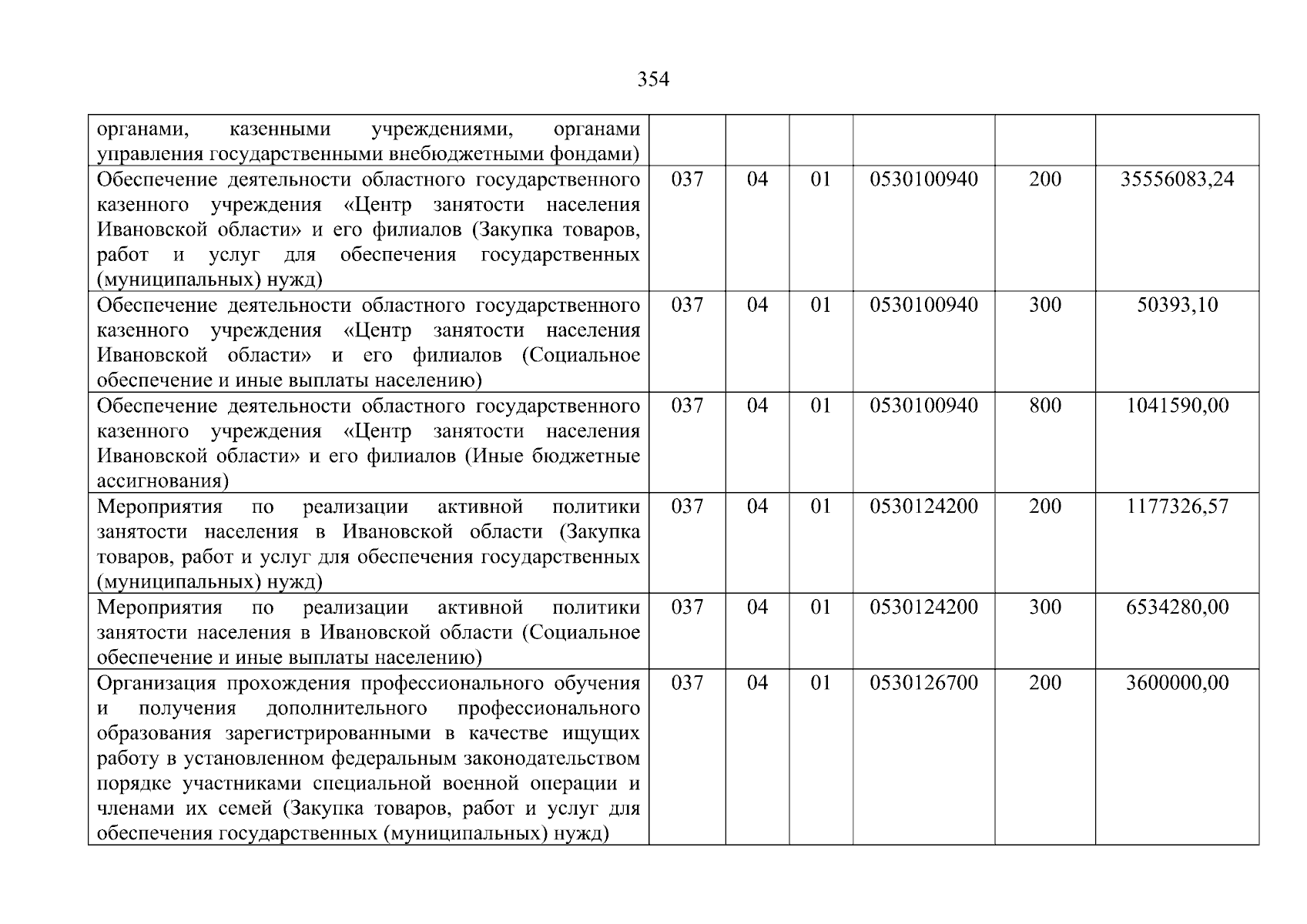 354

| органами, казенными учреждениями, органами управления государственными внебюджетными фондами) | | | | | |
|---|---|---|---|---|---|
| Обеспечение деятельности областного государственного казенного учреждения «Центр занятости населения Ивановской области» и его филиалов (Закупка товаров, работ и услуг для обеспечения государственных (муниципальных) нужд) | 037 | 04 | 01 | 0530100940 | 200 | 35556083,24 |
| Обеспечение деятельности областного государственного казенного учреждения «Центр занятости населения Ивановской области» и его филиалов (Социальное обеспечение и иные выплаты населению) | 037 | 04 | 01 | 0530100940 | 300 | 50393,10 |
| Обеспечение деятельности областного государственного казенного учреждения «Центр занятости населения Ивановской области» и его филиалов (Иные бюджетные ассигнования) | 037 | 04 | 01 | 0530100940 | 800 | 1041590,00 |
| Мероприятия по реализации активной политики занятости населения в Ивановской области (Закупка товаров, работ и услуг для обеспечения государственных (муниципальных) нужд) | 037 | 04 | 01 | 0530124200 | 200 | 1177326,57 |
| Мероприятия по реализации активной политики занятости населения в Ивановской области (Социальное обеспечение и иные выплаты населению) | 037 | 04 | 01 | 0530124200 | 300 | 6534280,00 |
| Организация прохождения профессионального обучения и получения дополнительного профессионального образования зарегистрированными в качестве ищущих работу в установленном федеральным законодательством порядке участниками специальной военной операции и членами их семей (Закупка товаров, работ и услуг для обеспечения государственных (муниципальных) нужд) | 037 | 04 | 01 | 0530126700 | 200 | 3600000,00 |